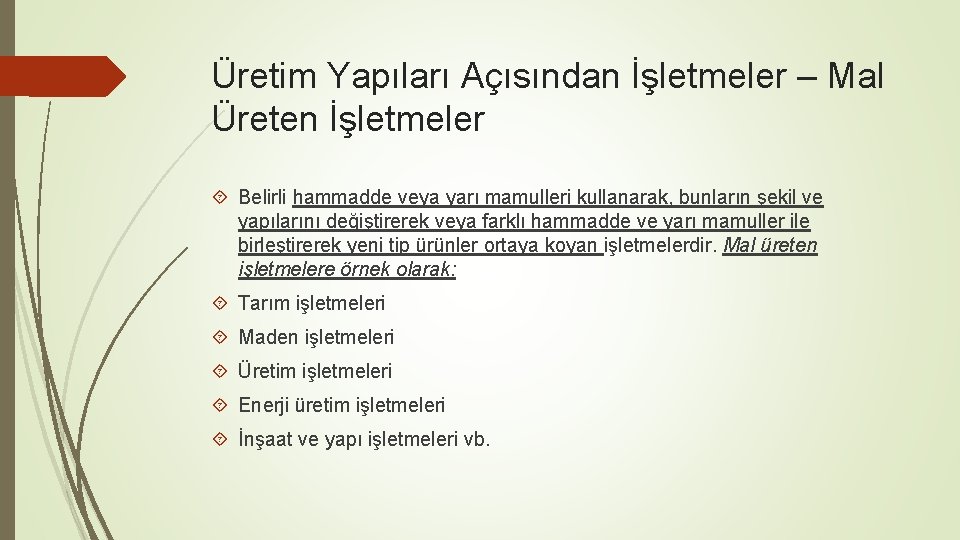 Üretim Yapıları Açısından İşletmeler – Mal Üreten İşletmeler

Belirli hammadde veya yarı mamulleri kullanarak, bunların şekil ve yapılarını değiştirerek veya farklı hammadde ve yarı mamuller ile birleştirerek yeni tip ürünler ortaya koyan işletmelerdir. Mal üreten işletmelere örnek olarak:

Tarım işletmeleri

Maden işletmeleri

Üretim işletmeleri

Enerji üretim işletmeleri

İnşaat ve yapı işletmeleri vb.